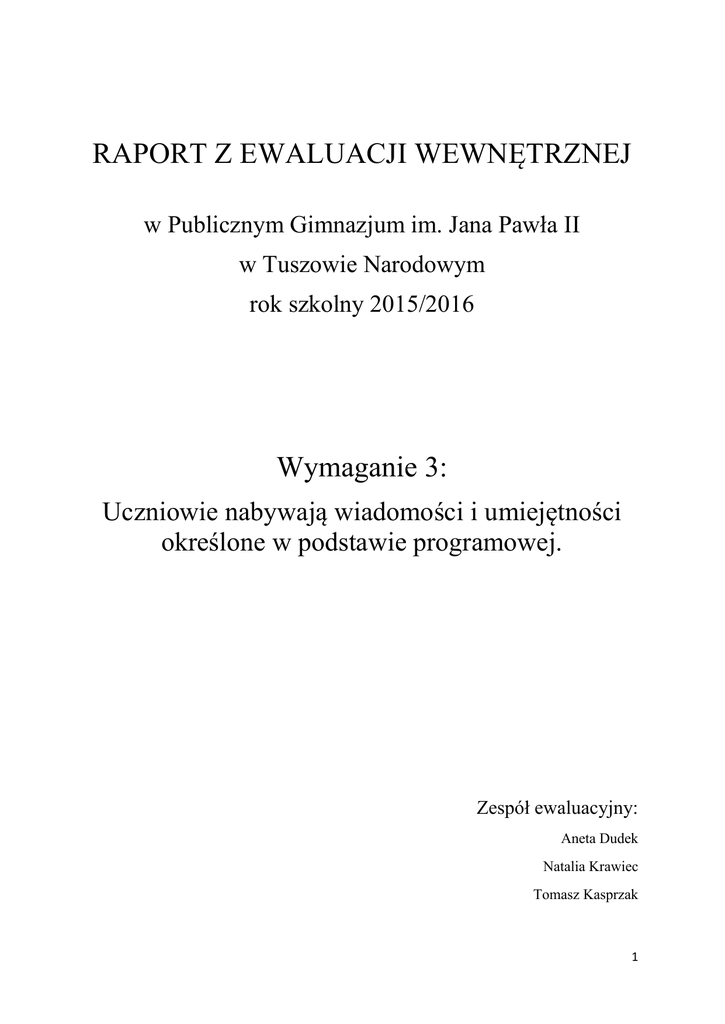 RAPORT Z EWALUACJI WEWNĘTRZNEJ

w Publicznym Gimnazjum im. Jana Pawła II
w Tuszowie Narodowym
rok szkolny 2015/2016

Wymaganie 3:

Uczniowie nabywają wiadomości i umiejętności określone w podstawie programowej.

Zespół ewaluacyjny:
Aneta Dudek
Natalia Krawiec
Tomasz Kasprzak

1